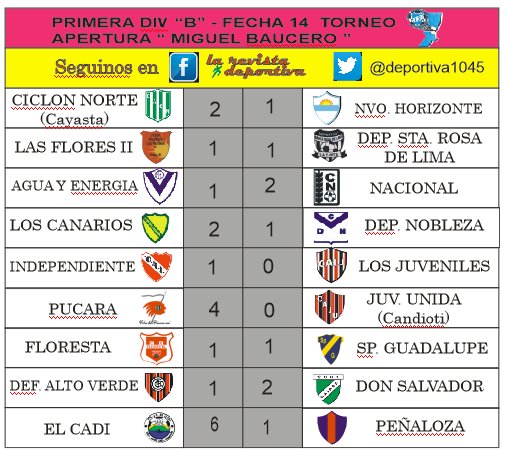 PRIMERA DIV "B" - FECHA 14 TORNEO APERTURA " MIGUEL BAUCERO "

Seguinos en la revista deportiva @deportiva1045

| | | | |
|---|---|---|---|
| CICLON NORTE (Cayasta) | 2 | 1 | NVO. HORIZONTE |
| LAS FLORES II | 1 | 1 | DEP. STA. ROSA DE LIMA |
| AGUA Y ENERGIA | 1 | 2 | NACIONAL |
| LOS CANARIOS | 2 | 1 | DEP. NOBLEZA |
| INDEPENDIENTE | 1 | 0 | LOS JUVENILES |
| PUCARA | 4 | 0 | JUV. UNIDA (Candioti) |
| FLORESTA | 1 | 1 | SP. GUADALUPE |
| DEF. ALTO VERDE | 1 | 2 | DON SALVADOR |
| EL CADI | 6 | 1 | PEÑALOZA |